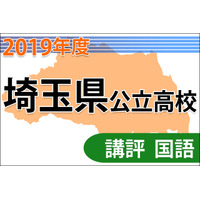 2019年度

埼玉県公立高校

講評 国語